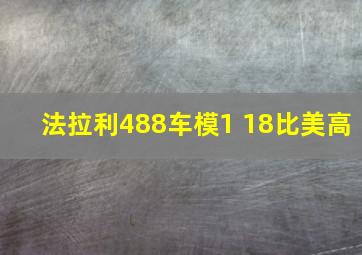 法拉利488车模1 18比美高